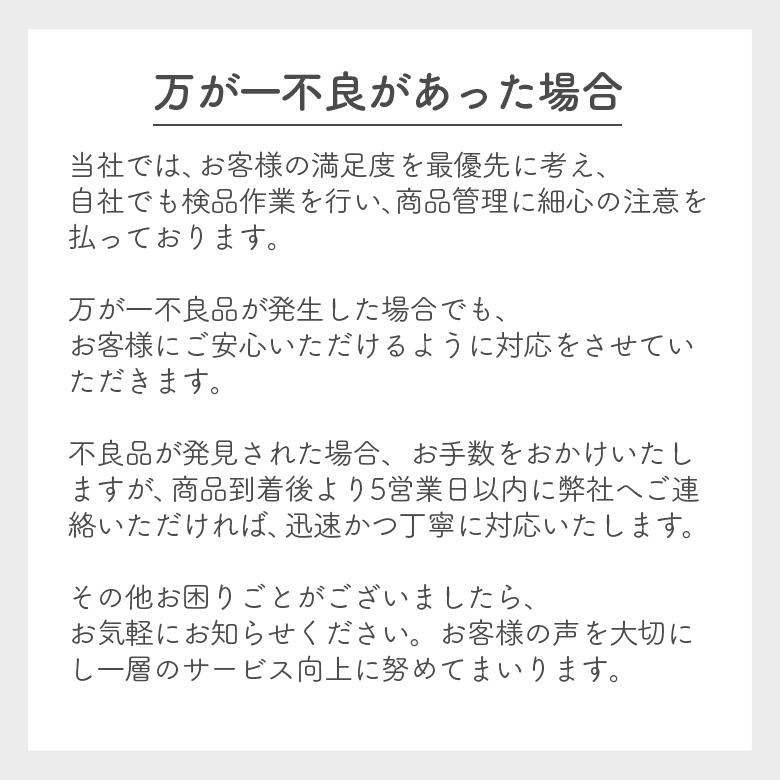 万が一不良があった場合

当社では、お客様の満足度を最優先に考え、自社でも検品作業を行い、商品管理に細心の注意を払っております。

万が一不良品が発生した場合でも、お客様にご安心いただけるように対応をさせていただきます。

不良品が発見された場合、お手数をおかけいたしますが、商品到着後より5営業日以内に弊社へご連絡いただければ、迅速かつ丁寧に対応いたします。

その他お困りごとがございましたら、お気軽にお知らせください。お客様の声を大切にし一層のサービス向上に努めてまいります。